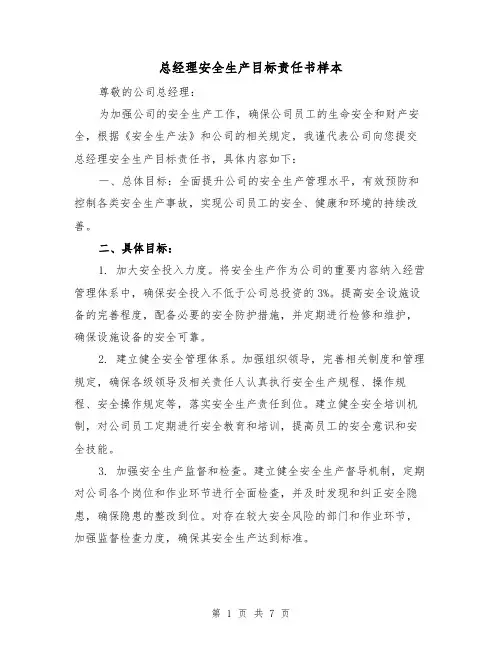 总经理安全生产目标责任书样本

尊敬的公司总经理：

为加强公司的安全生产工作，确保公司员工的生命安全和财产安全，根据《安全生产法》和公司的相关规定，我谨代表公司向您提交总经理安全生产目标责任书，具体内容如下：

一、总体目标：全面提升公司的安全生产管理水平，有效预防和控制各类安全生产事故，实现公司员工的安全、健康和环境的持续改善。

二、具体目标：

1. 加大安全投入力度。将安全生产作为公司的重要内容纳入经营管理体系中，确保安全投入不低于公司总投资的3%。提高安全设施设备的完善程度，配备必要的安全防护措施，并定期进行检修和维护，确保设施设备的安全可靠。

2. 建立健全安全管理体系。加强组织领导，完善相关制度和管理规定，确保各级领导及相关责任人认真执行安全生产规程、操作规程、安全操作规定等，落实安全生产责任到位。建立健全安全培训机制，对公司员工定期进行安全教育和培训，提高员工的安全意识和安全技能。

3. 加强安全生产监督和检查。建立健全安全生产督导机制，定期对公司各个岗位和作业环节进行全面检查，并及时发现和纠正安全隐患，确保隐患的整改到位。对存在较大安全风险的部门和作业环节，加强监督检查力度，确保其安全生产达到标准。

第 1 页 共 7 页